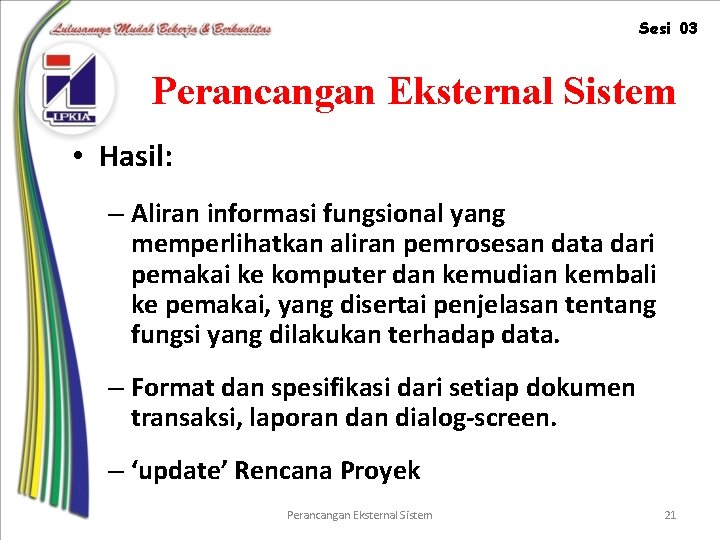 Lulusannya Mudah Bekerja & Berkualitas

Sesi 03

LPKIA

Perancangan Eksternal Sistem

• Hasil:

– Aliran informasi fungsional yang memperlihatkan aliran pemrosesan data dari pemakai ke komputer dan kemudian kembali ke pemakai, yang disertai penjelasan tentang fungsi yang dilakukan terhadap data.

– Format dan spesifikasi dari setiap dokumen transaksi, laporan dan dialog-screen.

– ‘update’ Rencana Proyek

Perancangan Eksternal Sistem

21